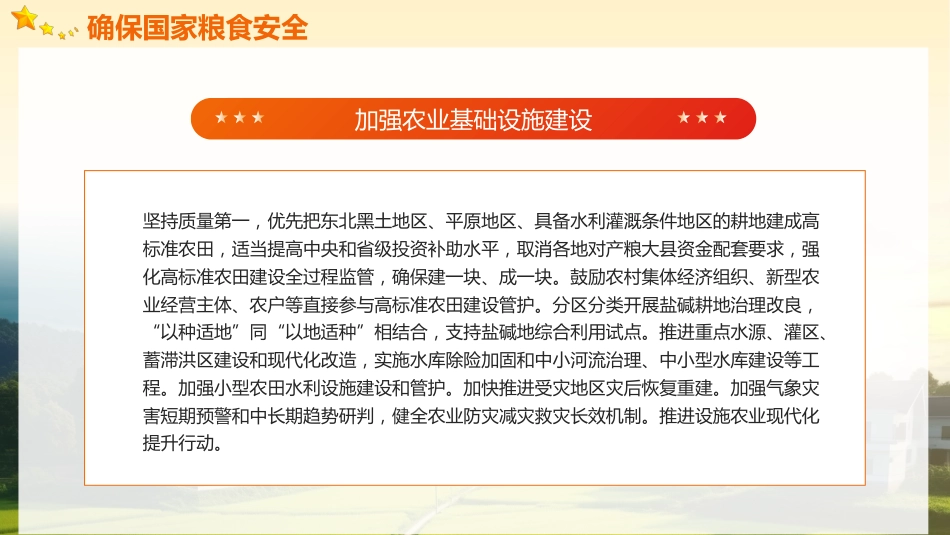 确保国家粮食安全

加强农业基础设施建设

坚持质量第一，优先把东北黑土地区、平原地区、具备水利灌溉条件地区的耕地建成高标准农田，适当提高中央和省级投资补助水平，取消各地对产粮大县资金配套要求，强化高标准农田建设全过程监管，确保建一块、成一块。鼓励农村集体经济组织、新型农业经营主体、农户等直接参与高标准农田建设管护。分区分类开展盐碱耕地治理改良，“以种适地”同“以地适种”相结合，支持盐碱地综合利用试点。推进重点水源、灌区、蓄滞洪区建设和现代化改造，实施水库除险加固和中小河流治理、中小型水库建设等工程。加强小型农田水利设施建设和管护。加快推进受灾地区灾后恢复重建。加强气象灾害短期预警和中长期趋势研判，健全农业防灾减灾救灾长效机制。推进设施农业现代化提升行动。